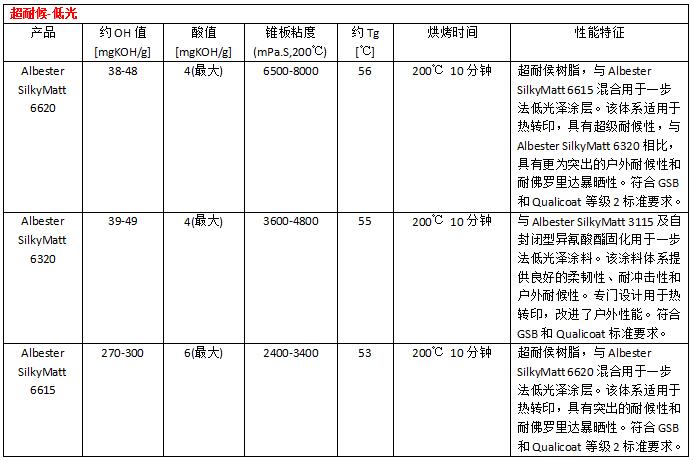 超耐候-低光

| 产品 | 约 OH 值 [mgKOH/g] | 酸值 [mgKOH/g] | 锥板粘度 (mPa.S,200℃) | 约 Tg [℃] | 烘烤时间 | 性能特征 |
|---|---|---|---|---|---|---|
| Albester SilkyMatt 6620 | 38-48 | 4(最大) | 6500-8000 | 56 | 200℃ 10 分钟 | 超耐侯树脂，与 Albester SilkyMatt 6615 混合用于一步法低光泽涂层。该体系适用于热转印，具有超级耐候性，与 Albester SilkyMatt 6320 相比，具有更为突出的户外耐候性和耐佛罗里达暴晒性。符合 GSB 和 Qualicoat 等级 2 标准要求。 |
| Albester SilkyMatt 6320 | 39-49 | 4(最大) | 3600-4800 | 55 | 200℃ 10 分钟 | 与 Albester SilkyMatt 3115 及自封闭型异氰酸酯固化用于一步法低光泽涂料。该涂料体系提供良好的柔韧性、耐冲击性和户外耐候性。专门设计用于热转印，改进了户外性能。符合 GSB 和 Qualicoat 标准要求。 |
| Albester SilkyMatt 6615 | 270-300 | 6(最大) | 2400-3400 | 53 | 200℃ 10 分钟 | 超耐侯树脂，与 Albester SilkyMatt 6620 混合用于一步法低光泽涂层。该体系适用于热转印，具有突出的耐候性和耐佛罗里达暴晒性。符合 GSB 和 Qualicoat 等级 2 标准要求。 |